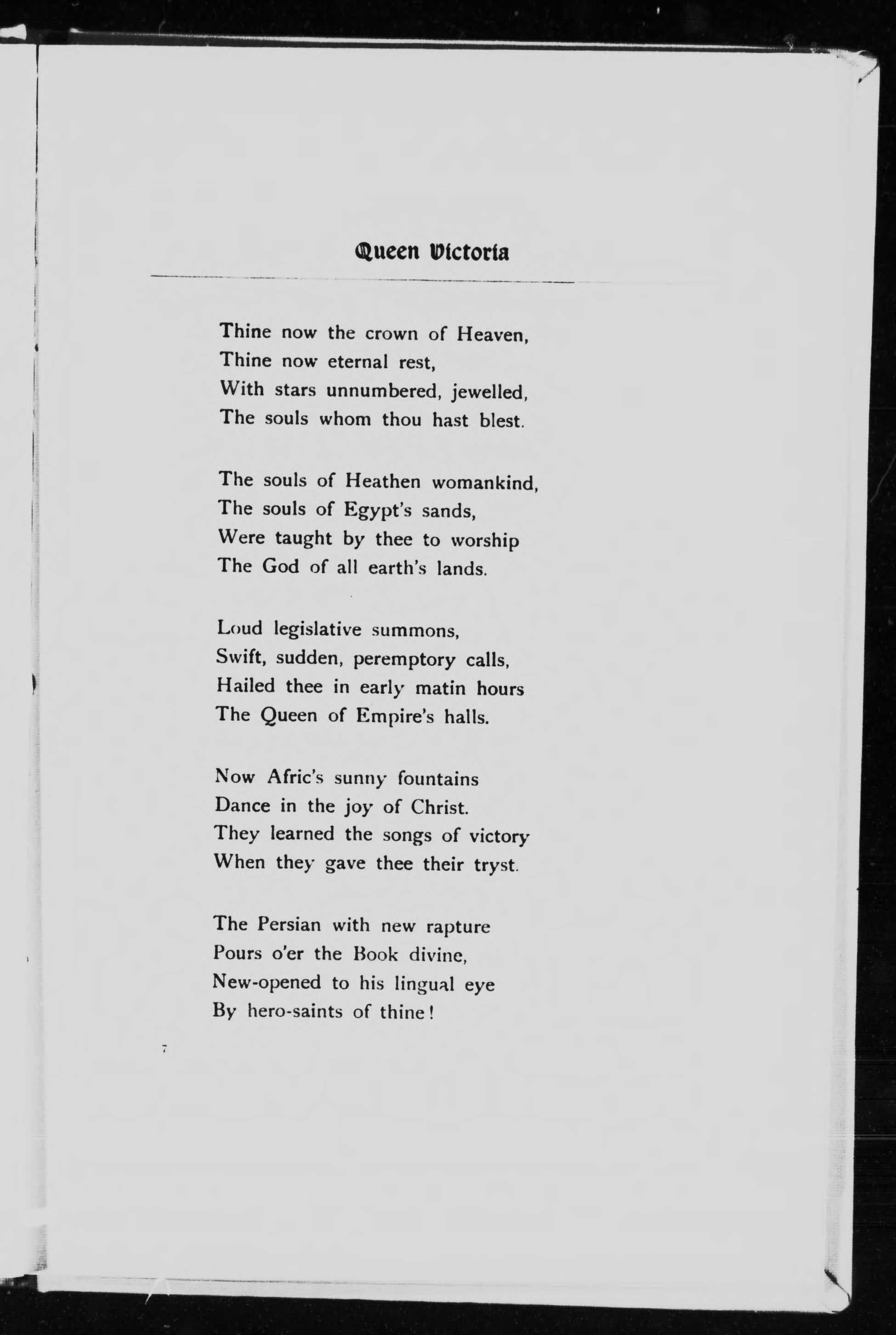 Queen Victoria

Thine now the crown of Heaven,
Thine now eternal rest,
With stars unnumbered, jewelled,
The souls whom thou hast blest.

The souls of Heathen womankind,
The souls of Egypt's sands,
Were taught by thee to worship
The God of all earth's lands.

Loud legislative summons,
Swift, sudden, peremptory calls,
Hailed thee in early matin hours
The Queen of Empire's halls.

Now Afric's sunny fountains
Dance in the joy of Christ.
They learned the songs of victory
When they gave thee their tryst.

The Persian with new rapture
Pours o'er the Book divine,
New-opened to his lingual eye
By hero-saints of thine!

7